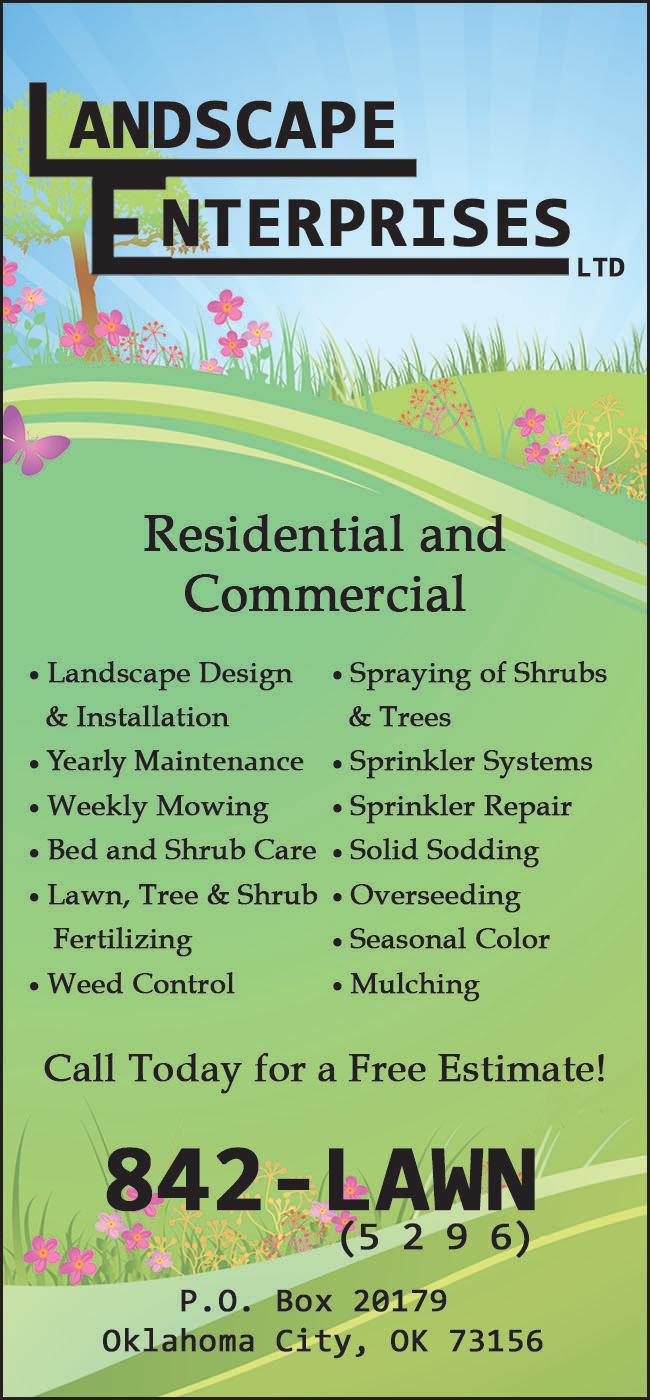 LANDSCAPE
ENTERPRISES
LTD

Residential and Commercial

• Landscape Design & Installation
• Yearly Maintenance
• Weekly Mowing
• Bed and Shrub Care
• Lawn, Tree & Shrub Fertilizing
• Weed Control

• Spraying of Shrubs & Trees
• Sprinkler Systems
• Sprinkler Repair
• Solid Sodding
• Overseeding
• Seasonal Color
• Mulching

Call Today for a Free Estimate!

842-LAWN
(5 2 9 6)

P.O. Box 20179
Oklahoma City, OK 73156